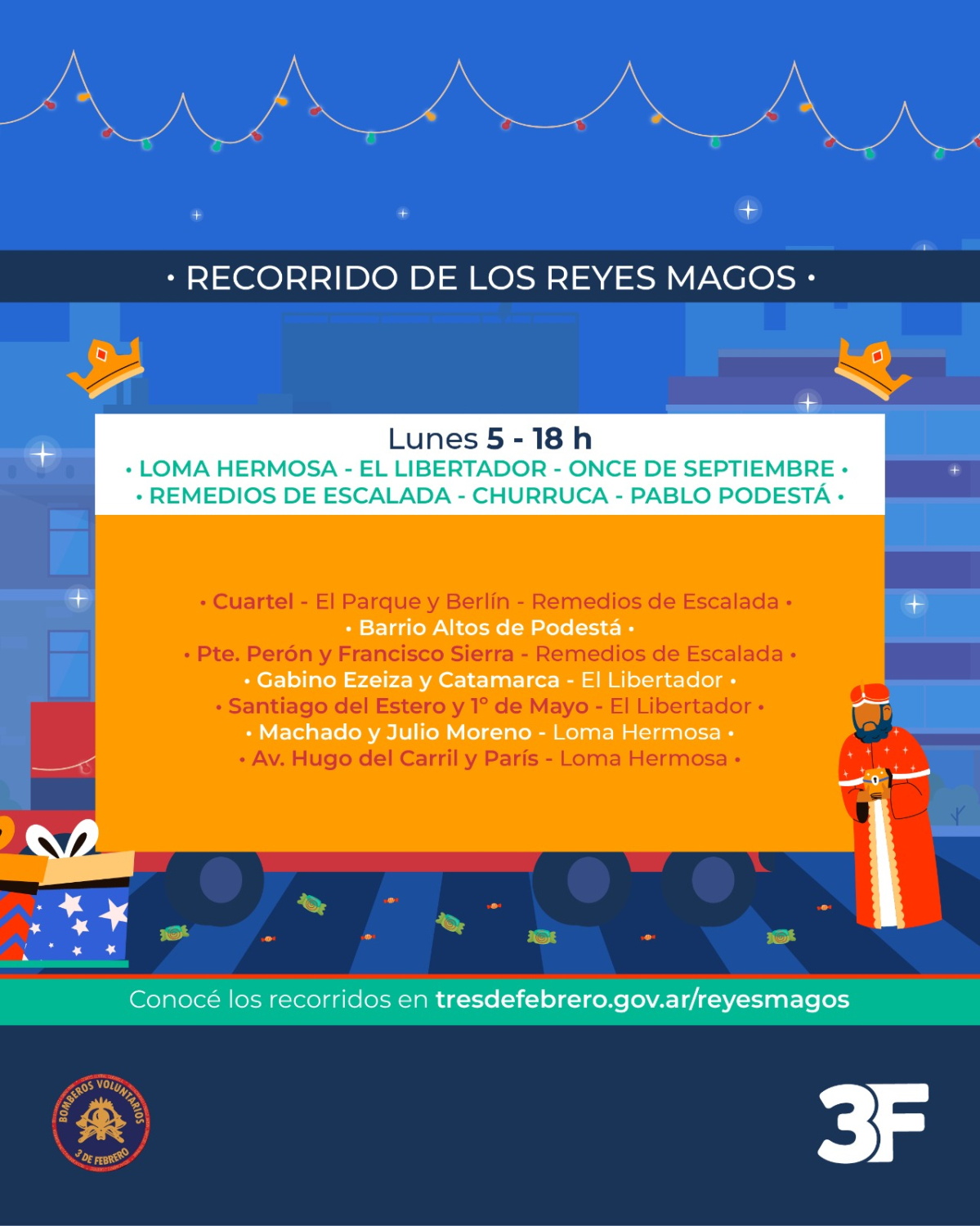 • RECORRIDO DE LOS REYES MAGOS •

Lunes 5 - 18 h
• LOMA HERMOSA - EL LIBERTADOR - ONCE DE SEPTIEMBRE •
• REMEDIOS DE ESCALADA - CHURRUCA - PABLO PODESTÁ •

• Cuartel - El Parque y Berlín - Remedios de Escalada •
• Barrio Altos de Podestá •
• Pte. Perón y Francisco Sierra - Remedios de Escalada •
• Gabino Ezeiza y Catamarca - El Libertador •
• Santiago del Estero y 1° de Mayo - El Libertador •
• Machado y Julio Moreno - Loma Hermosa •
• Av. Hugo del Carril y París - Loma Hermosa •

Conocé los recorridos en tresdefebrero.gov.ar/reyesmagos

BOMBEROS VOLUNTARIOS 3 DE FEBRERO

3F